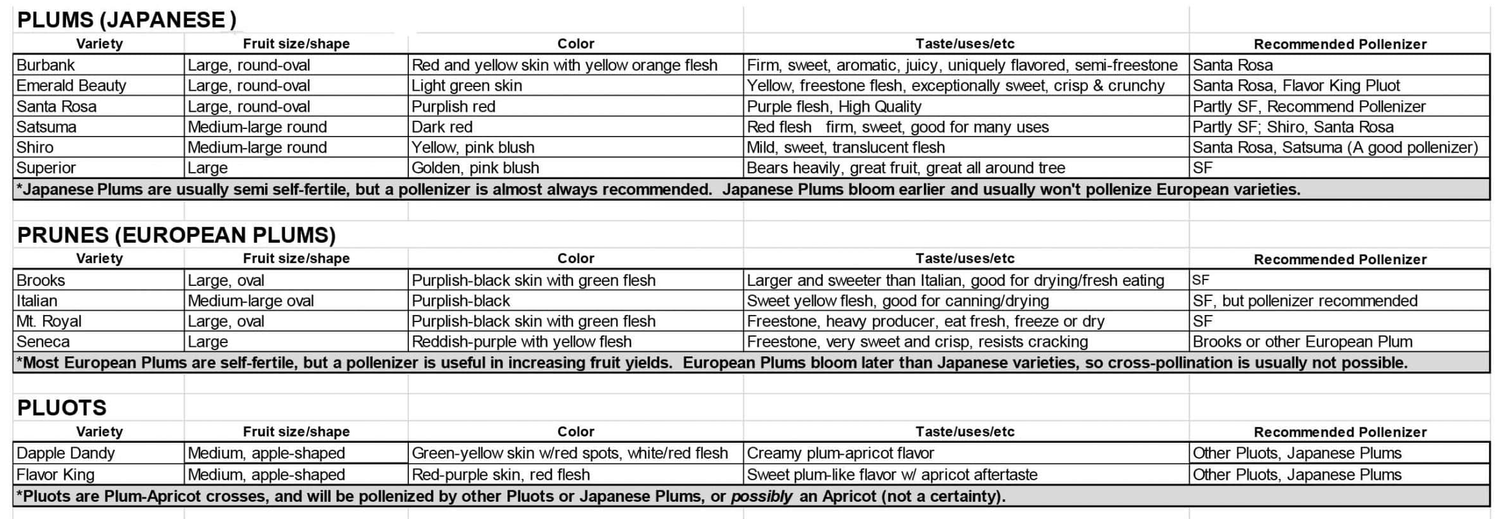 PLUMS (JAPANESE )

| Variety | Fruit size/shape | Color | Taste/uses/etc | Recommended Pollenizer |
|---|---|---|---|---|
| Burbank | Large, round-oval | Red and yellow skin with yellow orange flesh | Firm, sweet, aromatic, juicy, uniquely flavored, semi-freestone | Santa Rosa |
| Emerald Beauty | Large, round-oval | Light green skin | Yellow, freestone flesh, exceptionally sweet, crisp & crunchy | Santa Rosa, Flavor King Pluot |
| Santa Rosa | Large, round-oval | Purplish red | Purple flesh, High Quality | Partly SF, Recommend Pollenizer |
| Satsuma | Medium-large round | Dark red | Red flesh firm, sweet, good for many uses | Partly SF; Shiro, Santa Rosa |
| Shiro | Medium-large round | Yellow, pink blush | Mild, sweet, translucent flesh | Santa Rosa, Satsuma (A good pollenizer) |
| Superior | Large | Golden, pink blush | Bears heavily, great fruit, great all around tree | SF |

*Japanese Plums are usually semi self-fertile, but a pollenizer is almost always recommended. Japanese Plums bloom earlier and usually won't pollenize European varieties.

PRUNES (EUROPEAN PLUMS)

| Variety | Fruit size/shape | Color | Taste/uses/etc | Recommended Pollenizer |
|---|---|---|---|---|
| Brooks | Large, oval | Purplish-black skin with green flesh | Larger and sweeter than Italian, good for drying/fresh eating | SF |
| Italian | Medium-large oval | Purplish-black | Sweet yellow flesh, good for canning/drying | SF, but pollenizer recommended |
| Mt. Royal | Large, oval | Purplish-black skin with green flesh | Freestone, heavy producer, eat fresh, freeze or dry | SF |
| Seneca | Large | Reddish-purple with yellow flesh | Freestone, very sweet and crisp, resists cracking | Brooks or other European Plum |

*Most European Plums are self-fertile, but a pollenizer is useful in increasing fruit yields. European Plums bloom later than Japanese varieties, so cross-pollination is usually not possible.

PLUOTS

| Variety | Fruit size/shape | Color | Taste/uses/etc | Recommended Pollenizer |
|---|---|---|---|---|
| Dapple Dandy | Medium, apple-shaped | Green-yellow skin w/red spots, white/red flesh | Creamy plum-apricot flavor | Other Pluots, Japanese Plums |
| Flavor King | Medium, apple-shaped | Red-purple skin, red flesh | Sweet plum-like flavor w/ apricot aftertaste | Other Pluots, Japanese Plums |

*Pluots are Plum-Apricot crosses, and will be pollenized by other Pluots or Japanese Plums, or possibly an Apricot (not a certainty).